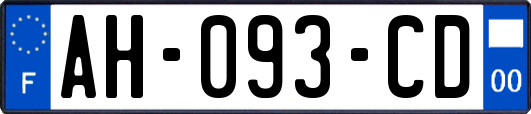 F
AH-093-CD
00